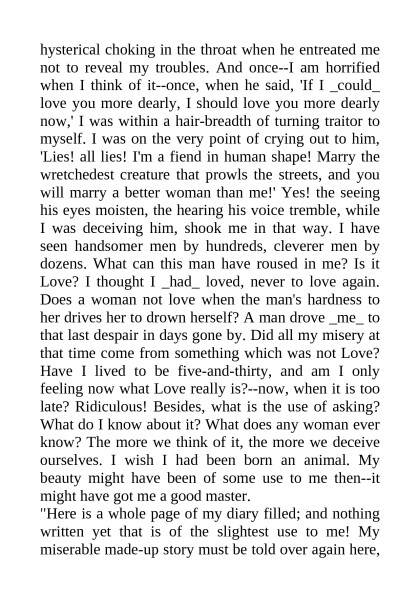 hysterical choking in the throat when he entreated me not to reveal my troubles. And once--I am horrified when I think of it--once, when he said, 'If I _could_ love you more dearly, I should love you more dearly now,' I was within a hair-breadth of turning traitor to myself. I was on the very point of crying out to him, 'Lies! all lies! I'm a fiend in human shape! Marry the wretchedest creature that prowls the streets, and you will marry a better woman than me!' Yes! the seeing his eyes moisten, the hearing his voice tremble, while I was deceiving him, shook me in that way. I have seen handsomer men by hundreds, cleverer men by dozens. What can this man have roused in me? Is it Love? I thought I _had_ loved, never to love again. Does a woman not love when the man's hardness to her drives her to drown herself? A man drove _me_ to that last despair in days gone by. Did all my misery at that time come from something which was not Love? Have I lived to be five-and-thirty, and am I only feeling now what Love really is?--now, when it is too late? Ridiculous! Besides, what is the use of asking? What do I know about it? What does any woman ever know? The more we think of it, the more we deceive ourselves. I wish I had been born an animal. My beauty might have been of some use to me then--it might have got me a good master.
"Here is a whole page of my diary filled; and nothing written yet that is of the slightest use to me! My miserable made-up story must be told over again here,